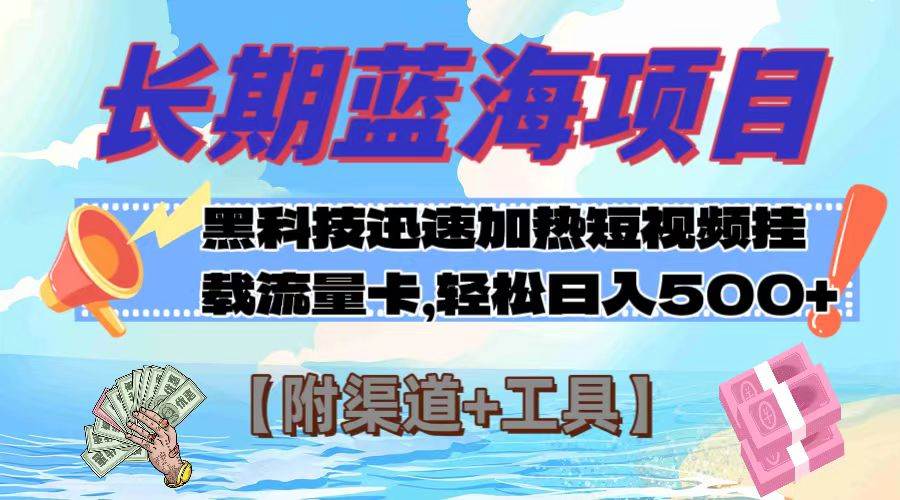 长期蓝海项目

黑科技迅速加热短视频挂载流量卡,轻松日入500+

【附渠道+工具】